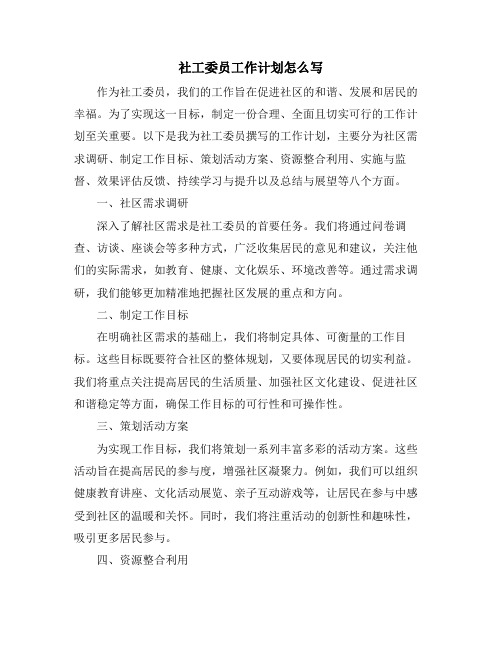 社工委员工作计划怎么写

作为社工委员，我们的工作旨在促进社区的和谐、发展和居民的幸福。为了实现这一目标，制定一份合理、全面且切实可行的工作计划至关重要。以下是我为社工委员撰写的工作计划，主要分为社区需求调研、制定工作目标、策划活动方案、资源整合利用、实施与监督、效果评估反馈、持续学习与提升以及总结与展望等八个方面。

一、社区需求调研

深入了解社区需求是社工委员的首要任务。我们将通过问卷调查、访谈、座谈会等多种方式，广泛收集居民的意见和建议，关注他们的实际需求，如教育、健康、文化娱乐、环境改善等。通过需求调研，我们能够更加精准地把握社区发展的重点和方向。

二、制定工作目标

在明确社区需求的基础上，我们将制定具体、可衡量的工作目标。这些目标既要符合社区的整体规划，又要体现居民的切实利益。我们将重点关注提高居民的生活质量、加强社区文化建设、促进社区和谐稳定等方面，确保工作目标的可行性和可操作性。

三、策划活动方案

为实现工作目标，我们将策划一系列丰富多彩的活动方案。这些活动旨在提高居民的参与度，增强社区凝聚力。例如，我们可以组织健康教育讲座、文化活动展览、亲子互动游戏等，让居民在参与中感受到社区的温暖和关怀。同时，我们将注重活动的创新性和趣味性，吸引更多居民参与。

四、资源整合利用